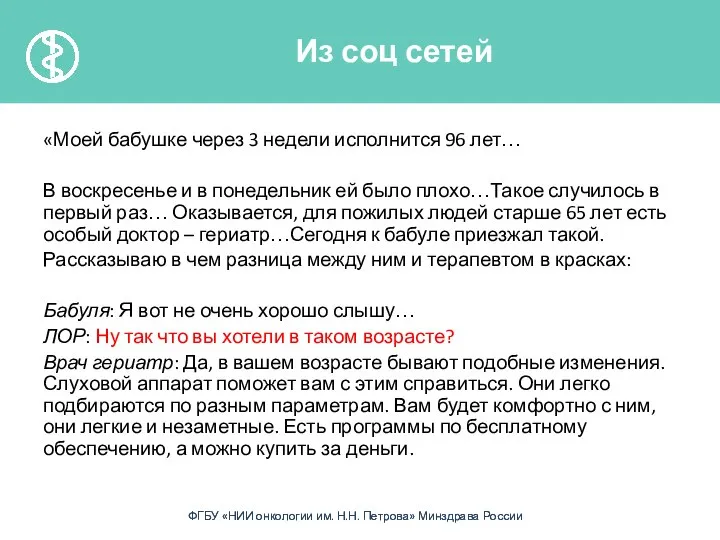 Из соц сетей

«Моей бабушке через 3 недели исполнится 96 лет…

В воскресенье и в понедельник ей было плохо…Такое случилось в первый раз… Оказывается, для пожилых людей старше 65 лет есть особый доктор – гериатр…Сегодня к бабуле приезжал такой.
Рассказываю в чем разница между ним и терапевтом в красках:

Бабуля: Я вот не очень хорошо слышу…
ЛОР: Ну так что вы хотели в таком возрасте?
Врач гериатр: Да, в вашем возрасте бывают подобные изменения. Слуховой аппарат поможет вам с этим справиться. Они легко подбираются по разным параметрам. Вам будет комфортно с ним, они легкие и незаметные. Есть программы по бесплатному обеспечению, а можно купить за деньги.

ФГБУ «НИИ онкологии им. Н.Н. Петрова» Минздрава России